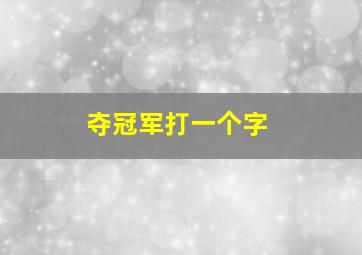 夺冠军打一个字